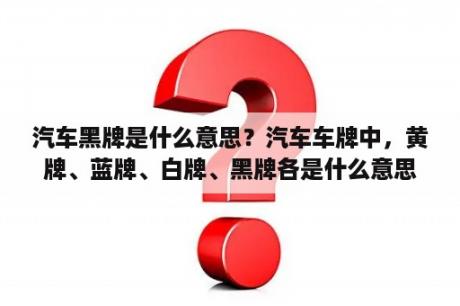 汽车黑牌是什么意思？汽车车牌中，黄牌、蓝牌、白牌、黑牌各是什么意思